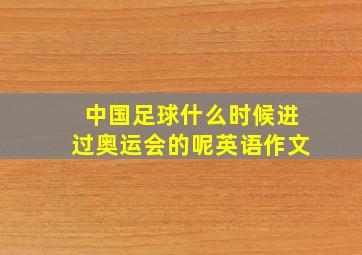 中国足球什么时候进过奥运会的呢英语作文